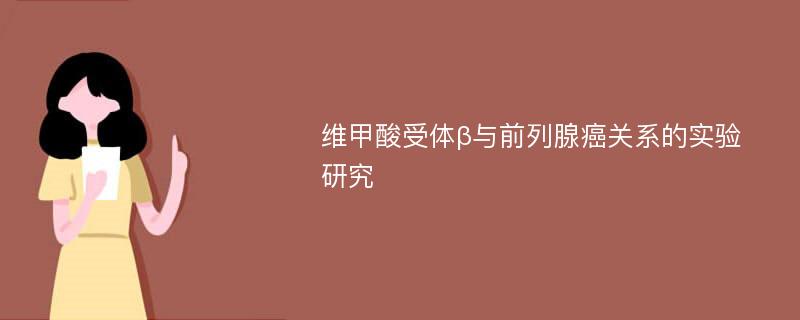 维甲酸受体β与前列腺癌关系的实验研究